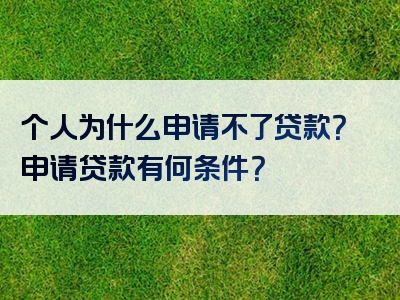 个人为什么申请不了贷款?
申请贷款有何条件?